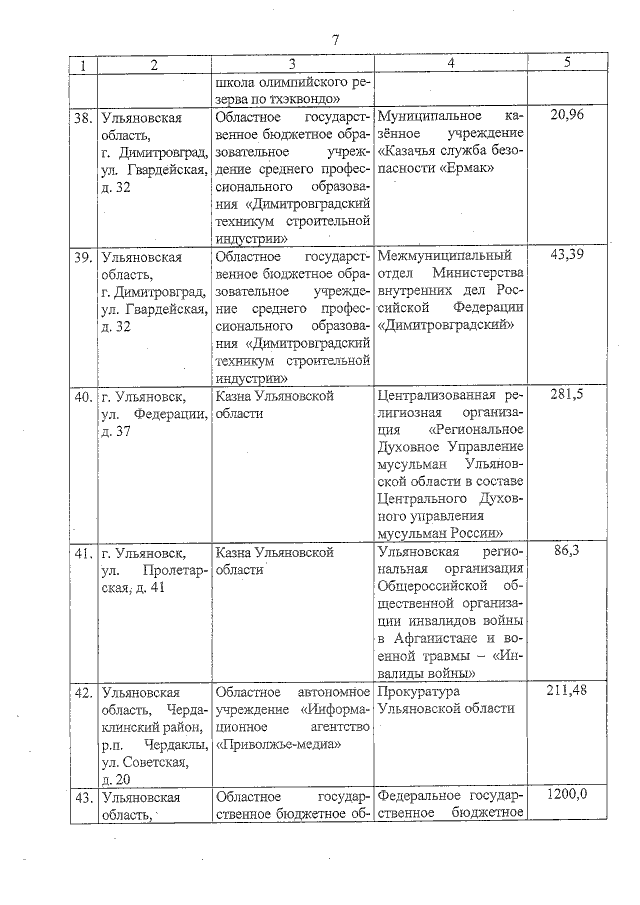 7

| 1 | 2 | 3 | 4 | 5 |
|---|---|---|---|---|
| | | школа олимпийского резерва по тхэквондо» | | |
| 38. | Ульяновская область, г. Димитровград, ул. Гвардейская, д. 32 | Областное государственное бюджетное образовательное учреждение среднего профессионального образования «Димитровградский техникум строительной индустрии» | Муниципальное казённое учреждение «Казачья служба безопасности «Ермак» | 20,96 |
| 39. | Ульяновская область, г. Димитровград, ул. Гвардейская, д. 32 | Областное государственное бюджетное образовательное учреждение среднего профессионального образования «Димитровградский техникум строительной индустрии» | Межмуниципальный отдел Министерства внутренних дел Российской Федерации «Димитровградский» | 43,39 |
| 40. | г. Ульяновск, ул. Федерации, д. 37 | Казна Ульяновской области | Централизованная религиозная организация «Региональное Духовное Управление мусульман Ульяновской области в составе Центрального Духовного управления мусульман России» | 281,5 |
| 41. | г. Ульяновск, ул. Пролетарская, д. 41 | Казна Ульяновской области | Ульяновская региональная организация Общероссийской общественной организации инвалидов войны в Афганистане и военной травмы – «Инвалиды войны» | 86,3 |
| 42. | Ульяновская область, Чердаклинский район, р.п. Чердаклы, ул. Советская, д. 20 | Областное автономное учреждение «Информационное агентство «Приволжье-медиа» | Прокуратура Ульяновской области | 211,48 |
| 43. | Ульяновская область, | Областное государственное бюджетное об- | Федеральное государственное бюджетное | 1200,0 |